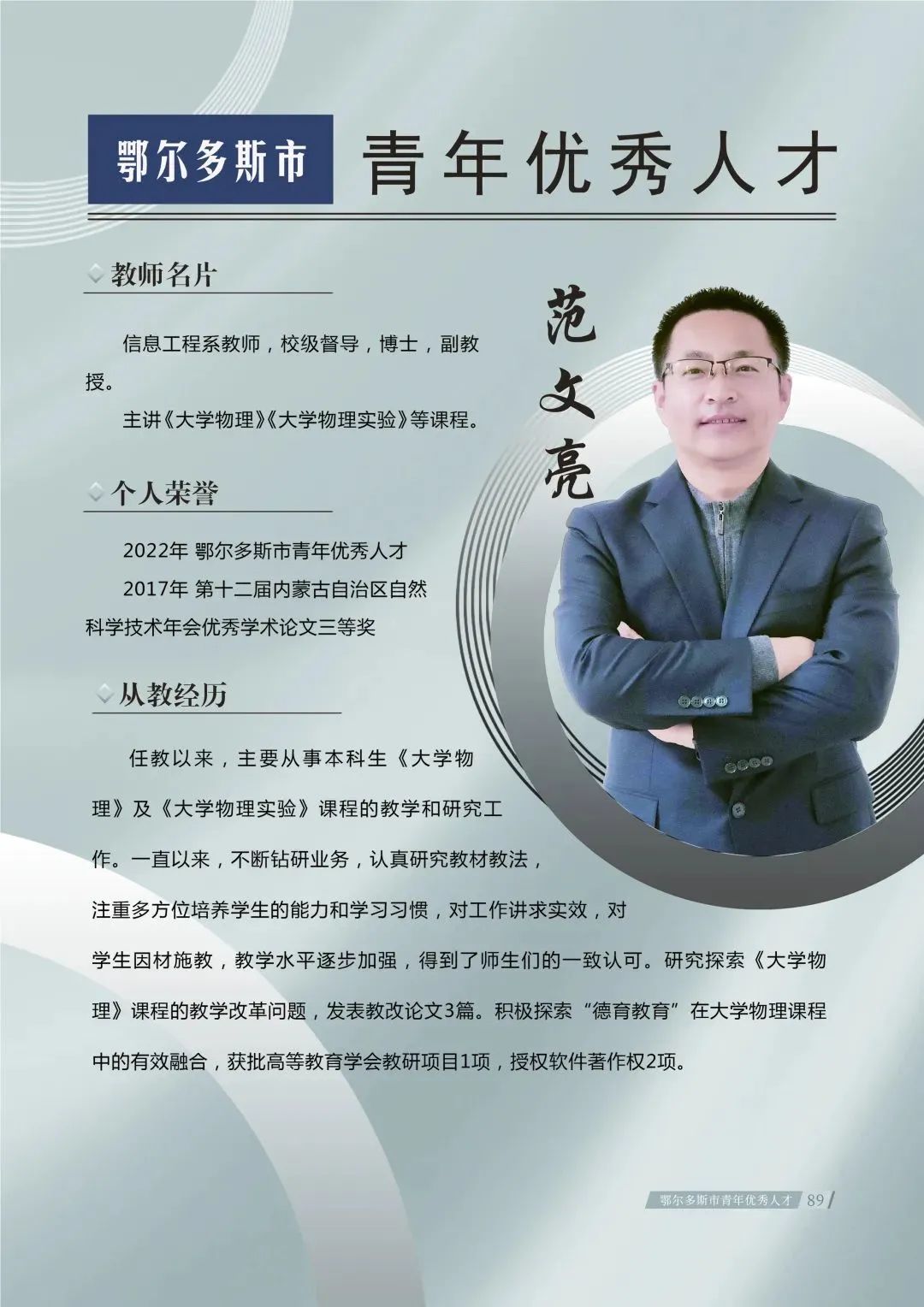 鄂尔多斯市 青年优秀人才

教师名片

信息工程系教师，校级督导，博士，副教授。

主讲《大学物理》《大学物理实验》等课程。

范文亮

个人荣誉

2022年 鄂尔多斯市青年优秀人才

2017年 第十二届内蒙古自治区自然科学技术年会优秀学术论文三等奖

从教经历

任教以来，主要从事本科生《大学物理》及《大学物理实验》课程的教学和研究工作。一直以来，不断钻研业务，认真研究教材教法，注重多方位培养学生的能力和学习习惯，对工作讲求实效，对学生因材施教，教学水平逐步加强，得到了师生们的一致认可。研究探索《大学物理》课程的教学改革问题，发表教改论文3篇。积极探索“德育教育”在大学物理课程中的有效融合，获批高等教育学会教研项目1项，授权软件著作权2项。

鄂尔多斯市青年优秀人才 89